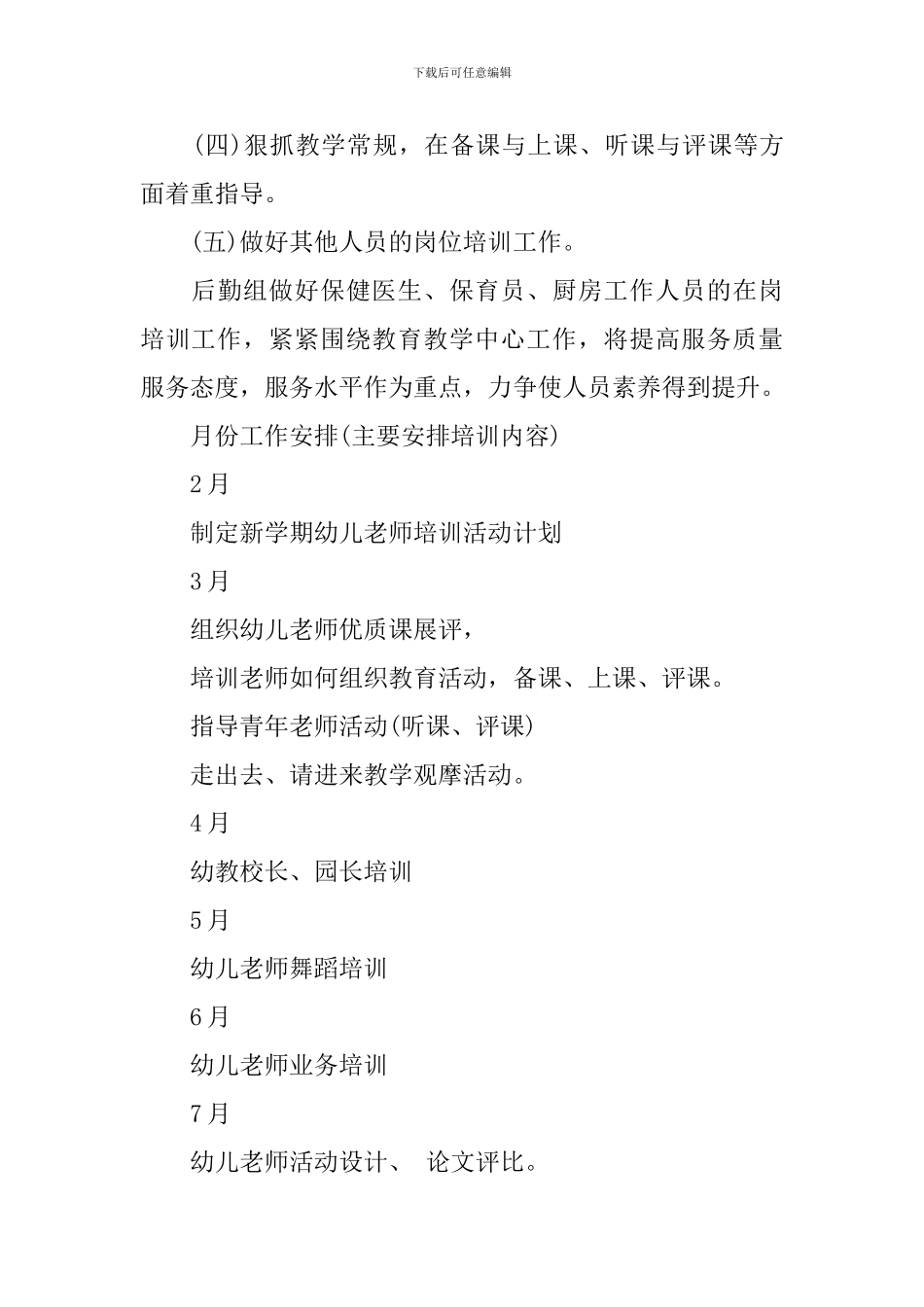 下载后可任意编辑

(四)狠抓教学常规，在备课与上课、听课与评课等方面着重指导。

(五)做好其他人员的岗位培训工作。

后勤组做好保健医生、保育员、厨房工作人员的在岗培训工作，紧紧围绕教育教学中心工作，将提高服务质量服务态度，服务水平作为重点，力争使人员素养得到提升。

月份工作安排(主要安排培训内容)

2月

制定新学期幼儿老师培训活动计划

3月

组织幼儿老师优质课展评，

培训老师如何组织教育活动，备课、上课、评课。

指导青年老师活动(听课、评课)

走出去、请进来教学观摩活动。

4月

幼教校长、园长培训

5月

幼儿老师舞蹈培训

6月

幼儿老师业务培训

7月

幼儿老师活动设计、 论文评比。